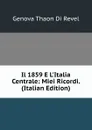 Genova Thaon Di Revel

Il 1859 E L'Italia Centrale: Miei Ricordi. (Italian Edition)